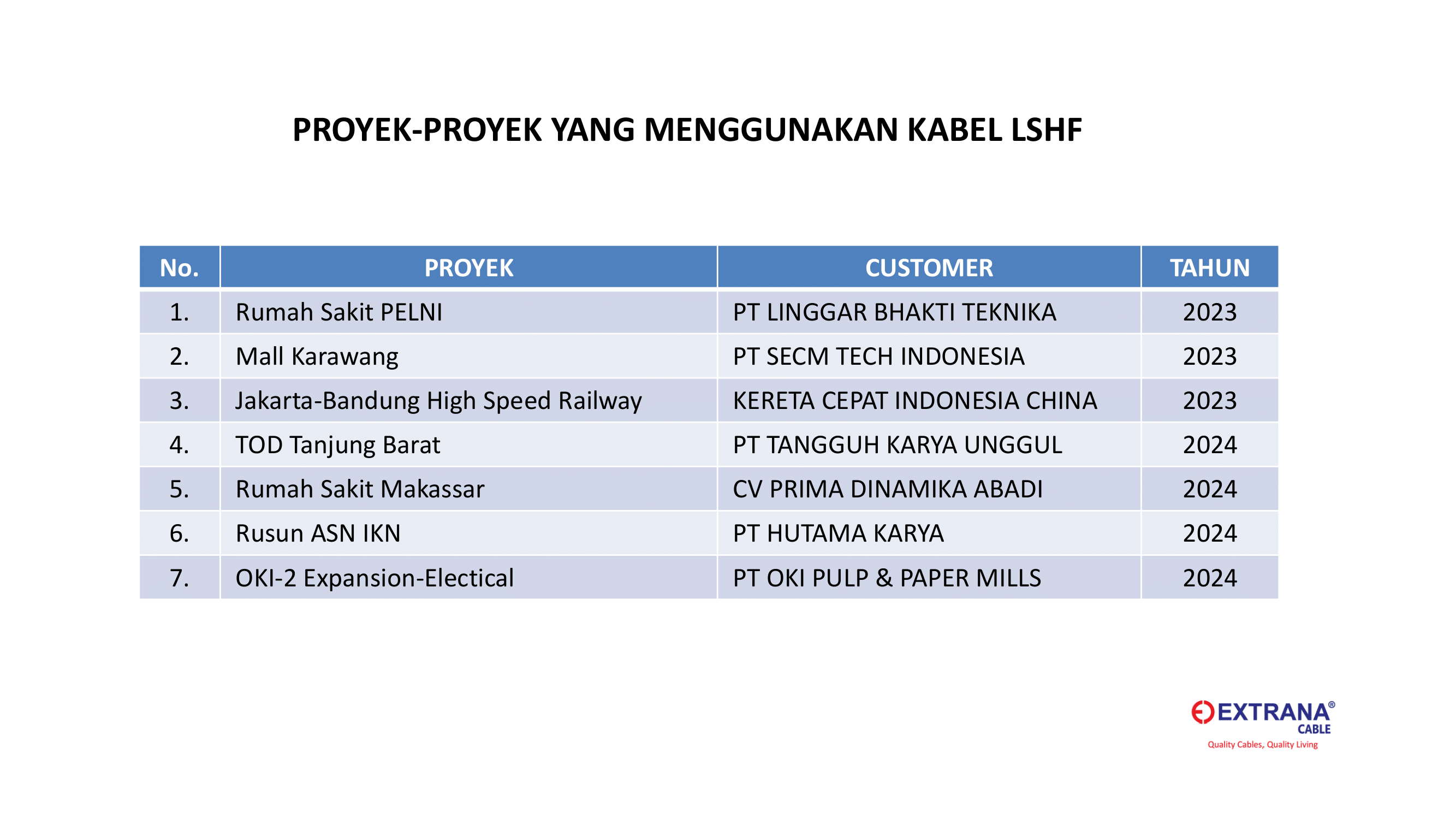 PROYEK-PROYEK YANG MENGGUNAKAN KABEL LSHF

| No. | PROYEK | CUSTOMER | TAHUN |
|---|---|---|---|
| 1. | Rumah Sakit PELNI | PT LINGGAR BHAKTI TEKNIKA | 2023 |
| 2. | Mall Karawang | PT SECM TECH INDONESIA | 2023 |
| 3. | Jakarta-Bandung High Speed Railway | KERETA CEPAT INDONESIA CHINA | 2023 |
| 4. | TOD Tanjung Barat | PT TANGGUH KARYA UNGGUL | 2024 |
| 5. | Rumah Sakit Makassar | CV PRIMA DINAMIKA ABADI | 2024 |
| 6. | Rusun ASN IKN | PT HUTAMA KARYA | 2024 |
| 7. | OKI-2 Expansion-Electical | PT OKI PULP & PAPER MILLS | 2024 |

EXTRANA®
CABLE
Quality Cables, Quality Living